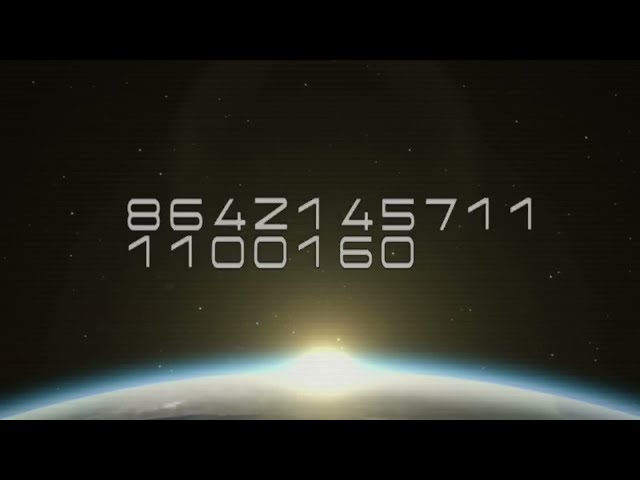 8642145711
1100160